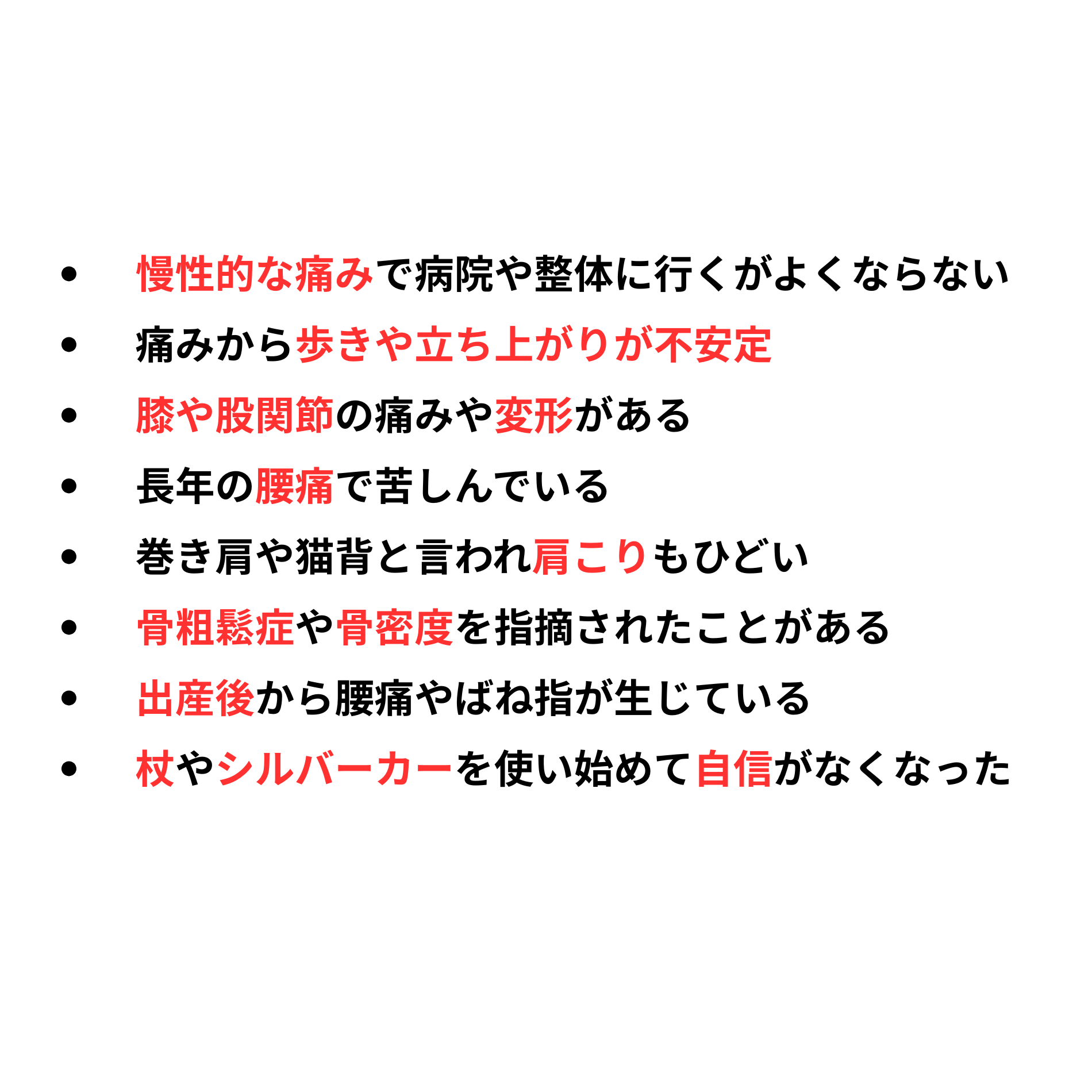 • 慢性的な痛みで病院や整体に行くがよくならない
• 痛みから歩きや立ち上がりが不安定
• 膝や股関節の痛みや変形がある
• 長年の腰痛で苦しんでいる
• 巻き肩や猫背と言われ肩こりもひどい
• 骨粗鬆症や骨密度を指摘されたことがある
• 出産後から腰痛やばね指が生じている
• 杖やシルバーカーを使い始めて自信がなくなった